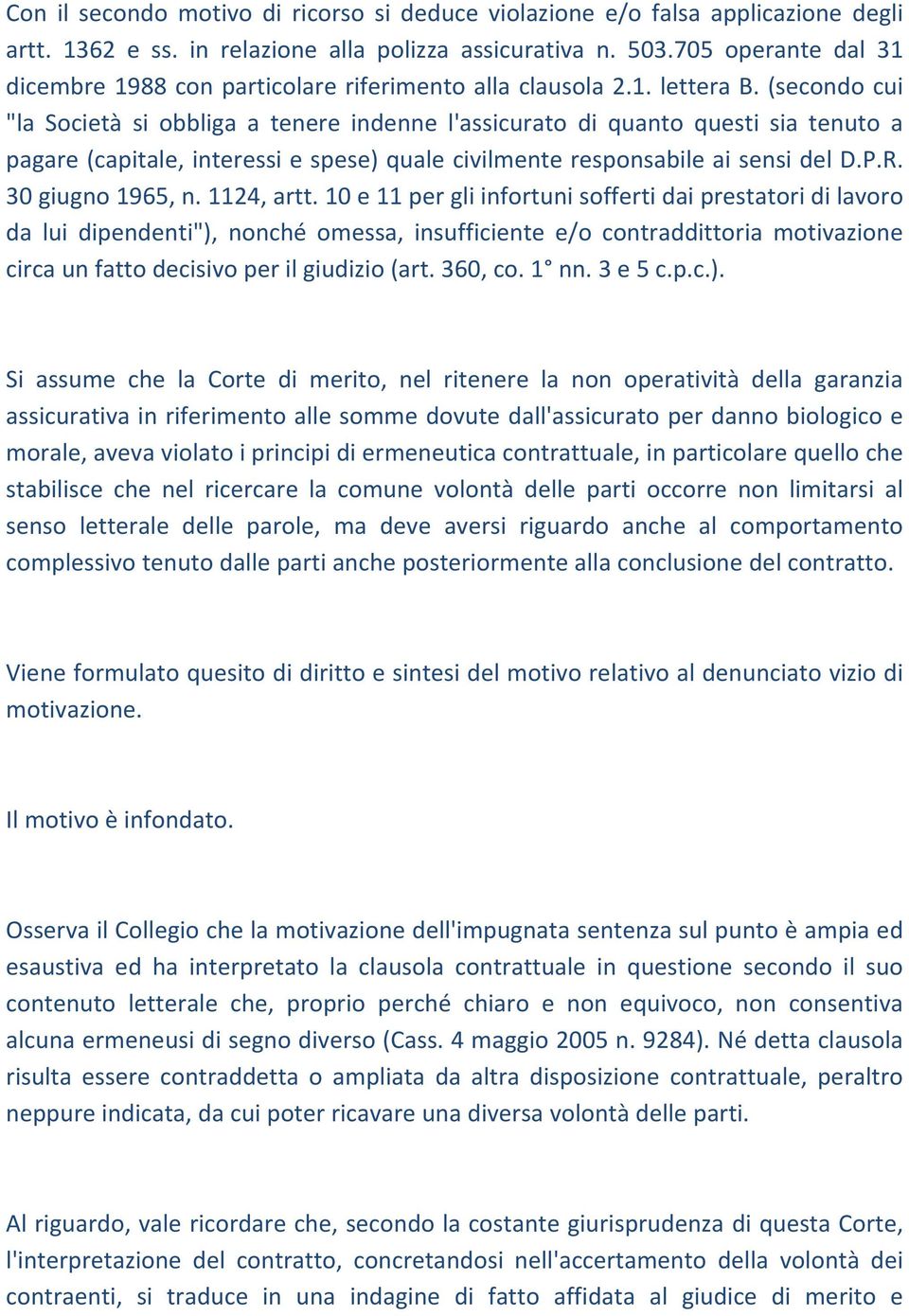 Con il secondo motivo di ricorso si deduce violazione e/o falsa applicazione degli artt. 1362 e ss. in relazione alla polizza assicurativa n. 503.705 operante dal 31 dicembre 1988 con particolare riferimento alla clausola 2.1. lettera B. (secondo cui "la Società si obbliga a tenere indenne l'assicurato di quanto questi sia tenuto a pagare (capitale, interessi e spese) quale civilmente responsabile ai sensi del D.P.R. 30 giugno 1965, n. 1124, artt. 10 e 11 per gli infortuni sofferti dai prestatori di lavoro da lui dipendenti"), nonché omessa, insufficiente e/o contraddittoria motivazione circa un fatto decisivo per il giudizio (art. 360, co. 1° nn. 3 e 5 c.p.c.).

Si assume che la Corte di merito, nel ritenere la non operatività della garanzia assicurativa in riferimento alle somme dovute dall'assicurato per danno biologico e morale, aveva violato i principi di ermeneutica contrattuale, in particolare quello che stabilisce che nel ricercare la comune volontà delle parti occorre non limitarsi al senso letterale delle parole, ma deve aversi riguardo anche al comportamento complessivo tenuto dalle parti anche posteriormente alla conclusione del contratto.

Viene formulato quesito di diritto e sintesi del motivo relativo al denunciato vizio di motivazione.

Il motivo è infondato.

Osserva il Collegio che la motivazione dell'impugnata sentenza sul punto è ampia ed esaustiva ed ha interpretato la clausola contrattuale in questione secondo il suo contenuto letterale che, proprio perché chiaro e non equivoco, non consentiva alcuna ermeneusi di segno diverso (Cass. 4 maggio 2005 n. 9284). Né detta clausola risulta essere contraddetta o ampliata da altra disposizione contrattuale, peraltro neppure indicata, da cui poter ricavare una diversa volontà delle parti.

Al riguardo, vale ricordare che, secondo la costante giurisprudenza di questa Corte, l'interpretazione del contratto, concretandosi nell'accertamento della volontà dei contraenti, si traduce in una indagine di fatto affidata al giudice di merito e